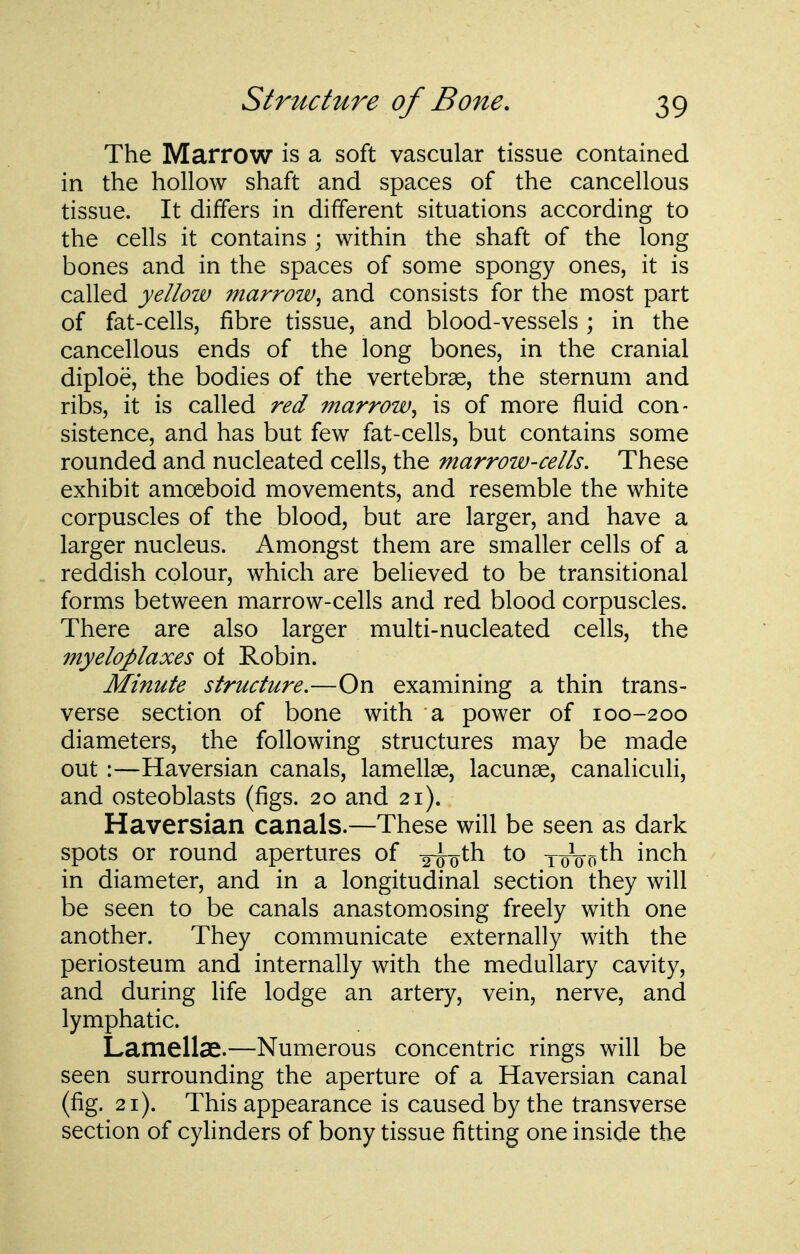 Structure of Bone. 39

The Marrow is a soft vascular tissue contained in the hollow shaft and spaces of the cancellous tissue. It differs in different situations according to the cells it contains ; within the shaft of the long bones and in the spaces of some spongy ones, it is called yellow marrow, and consists for the most part of fat-cells, fibre tissue, and blood-vessels ; in the cancellous ends of the long bones, in the cranial diploë, the bodies of the vertebræ, the sternum and ribs, it is called red marrow, is of more fluid consistence, and has but few fat-cells, but contains some rounded and nucleated cells, the marrow-cells. These exhibit amœboid movements, and resemble the white corpuscles of the blood, but are larger, and have a larger nucleus. Amongst them are smaller cells of a reddish colour, which are believed to be transitional forms between marrow-cells and red blood corpuscles. There are also larger multi-nucleated cells, the myeloplaxes of Robin.

Minute structure.—On examining a thin transverse section of bone with a power of 100-200 diameters, the following structures may be made out :—Haversian canals, lamellæ, lacunæ, canaliculi, and osteoblasts (figs. 20 and 21).

Haversian canals.—These will be seen as dark spots or round apertures of $\frac{1}{200}$th to $\frac{1}{1000}$th inch in diameter, and in a longitudinal section they will be seen to be canals anastomosing freely with one another. They communicate externally with the periosteum and internally with the medullary cavity, and during life lodge an artery, vein, nerve, and lymphatic.

Lamellæ.—Numerous concentric rings will be seen surrounding the aperture of a Haversian canal (fig. 21). This appearance is caused by the transverse section of cylinders of bony tissue fitting one inside the